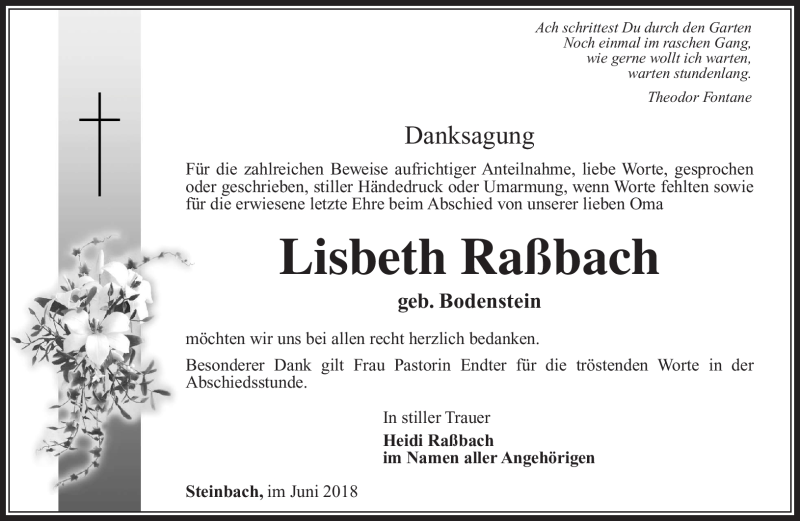 Ach schrittest Du durch den Garten
Noch einmal im raschen Gang,
wie gerne wollt ich warten,
warten stundenlang.

Theodor Fontane

Danksagung

Für die zahlreichen Beweise aufrichtiger Anteilnahme, liebe Worte, gesprochen oder geschrieben, stiller Händedruck oder Umarmung, wenn Worte fehlten sowie für die erwiesene letzte Ehre beim Abschied von unserer lieben Oma

Lisbeth Raßbach

geb. Bodenstein

möchten wir uns bei allen recht herzlich bedanken.

Besonderer Dank gilt Frau Pastorin Endter für die tröstenden Worte in der Abschiedsstunde.

In stiller Trauer
Heidi Raßbach
im Namen aller Angehörigen

Steinbach, im Juni 2018